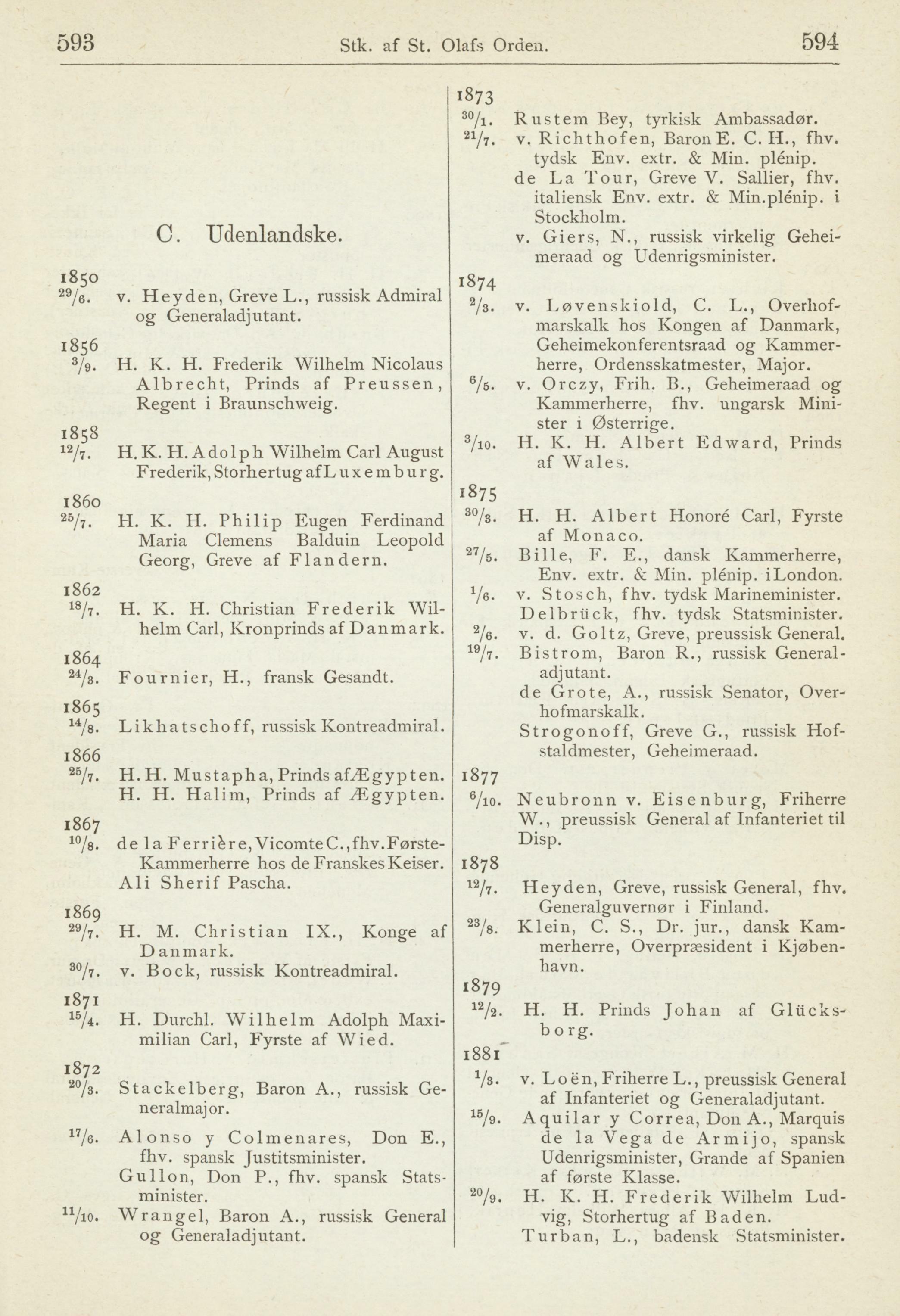 593 Stk. af St. Olafs Orden. 594

C. Udenlandske.

1850
$^{29}/_{6}$. v. Heyden, Greve L., russisk Admiral og Generaladjutant.

1856
$^{3}/_{9}$. H. K. H. Frederik Wilhelm Nicolaus Albrecht, Prinds af Preussen, Regent i Braunschweig.

1858
$^{12}/_{7}$. H. K. H. Adolph Wilhelm Carl August Frederik, Storhertug af Luxemburg.

1860
$^{25}/_{7}$. H. K. H. Philip Eugen Ferdinand Maria Clemens Balduin Leopold Georg, Greve af Flandern.

1862
$^{18}/_{7}$. H. K. H. Christian Frederik Wilhelm Carl, Kronprinds af Danmark.

1864
$^{24}/_{3}$. Fournier, H., fransk Gesandt.

1865
$^{14}/_{8}$. Likhatschoff, russisk Kontreadmiral.

1866
$^{25}/_{7}$. H. H. Mustapha, Prinds af Ægypten.
H. H. Halim, Prinds af Ægypten.

1867
$^{10}/_{8}$. de la Ferrière, Vicomte C., fhv. Første-Kammerherre hos de Franskes Keiser.
Ali Sherif Pascha.

1869
$^{29}/_{7}$. H. M. Christian IX., Konge af Danmark.
$^{30}/_{7}$. v. Bock, russisk Kontreadmiral.

1871
$^{15}/_{4}$. H. Durchl. Wilhelm Adolph Maximilian Carl, Fyrste af Wied.

1872
$^{20}/_{3}$. Stackelberg, Baron A., russisk Generalmajor.
$^{17}/_{6}$. Alonso y Colmenares, Don E., fhv. spansk Justitsminister.
Gullon, Don P., fhv. spansk Statsminister.
$^{11}/_{10}$. Wrangel, Baron A., russisk General og Generaladjutant.

1873
$^{30}/_{1}$. Rustem Bey, tyrkisk Ambassadør.
$^{21}/_{7}$. v. Richthofen, Baron E. C. H., fhv. tydsk Env. extr. & Min. plénip.
de La Tour, Greve V. Sallier, fhv. italiensk Env. extr. & Min. plénip. i Stockholm.
v. Giers, N., russisk virkelig Geheimeraad og Udenrigsminister.

1874
$^{2}/_{3}$. v. Løvenskiold, C. L., Overhofmarskalk hos Kongen af Danmark, Geheimekonferentsraad og Kammerherre, Ordensskatmester, Major.
$^{6}/_{5}$. v. Orczy, Frih. B., Geheimeraad og Kammerherre, fhv. ungarsk Minister i Østerrige.
$^{3}/_{10}$. H. K. H. Albert Edward, Prinds af Wales.

1875
$^{30}/_{3}$. H. H. Albert Honoré Carl, Fyrste af Monaco.
$^{27}/_{5}$. Bille, F. E., dansk Kammerherre, Env. extr. & Min. plénip. i London.
$^{1}/_{6}$. v. Stosch, fhv. tydsk Marineminister.
Delbrück, fhv. tydsk Statsminister.
$^{2}/_{6}$. v. d. Goltz, Greve, preussisk General.
$^{19}/_{7}$. Bistrom, Baron R., russisk Generaladjutant.
de Grote, A., russisk Senator, Overhofmarskalk.
Strogonoff, Greve G., russisk Hofstaldmester, Geheimeraad.

1877
$^{6}/_{10}$. Neubronn v. Eisenburg, Friherre W., preussisk General af Infanteriet til Disp.

1878
$^{12}/_{7}$. Heyden, Greve, russisk General, fhv. Generalguvernør i Finland.
$^{23}/_{8}$. Klein, C. S., Dr. jur., dansk Kammerherre, Overpræsident i Kjøbenhavn.

1879
$^{12}/_{2}$. H. H. Prinds Johan af Glücksborg.

1881
$^{1}/_{3}$. v. Loën, Friherre L., preussisk General af Infanteriet og Generaladjutant.
$^{15}/_{9}$. Aquilar y Correa, Don A., Marquis de la Vega de Armijo, spansk Udenrigsminister, Grande af Spanien af første Klasse.
$^{20}/_{9}$. H. K. H. Frederik Wilhelm Ludvig, Storhertug af Baden.
Turban, L., badensk Statsminister.